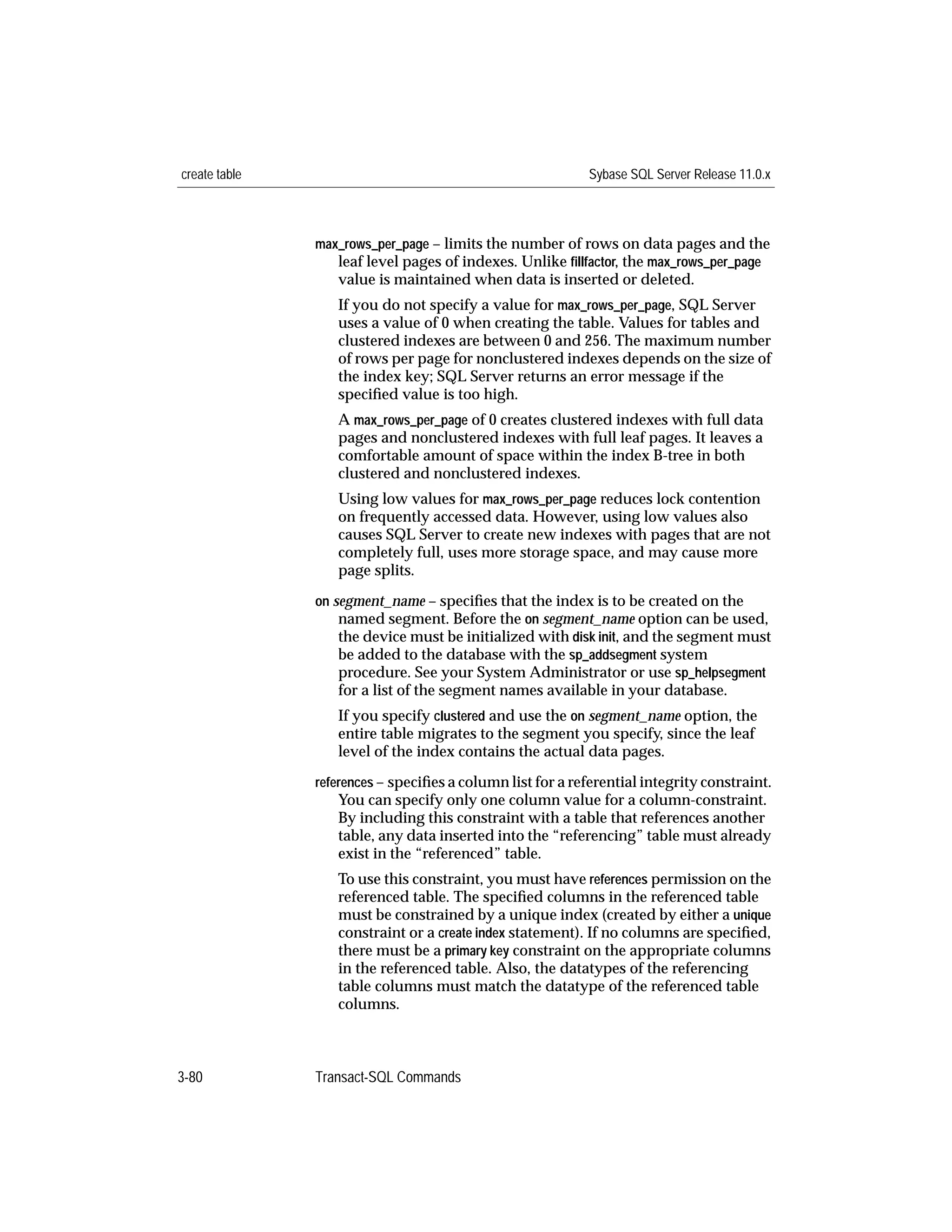 create table

Sybase SQL Server Release 11.0.x

max_rows_per_page – limits the number of rows on data pages and the leaf level pages of indexes. Unlike fillfactor, the max_rows_per_page value is maintained when data is inserted or deleted.

If you do not specify a value for max_rows_per_page, SQL Server uses a value of 0 when creating the table. Values for tables and clustered indexes are between 0 and 256. The maximum number of rows per page for nonclustered indexes depends on the size of the index key; SQL Server returns an error message if the specified value is too high.

A max_rows_per_page of 0 creates clustered indexes with full data pages and nonclustered indexes with full leaf pages. It leaves a comfortable amount of space within the index B-tree in both clustered and nonclustered indexes.

Using low values for max_rows_per_page reduces lock contention on frequently accessed data. However, using low values also causes SQL Server to create new indexes with pages that are not completely full, uses more storage space, and may cause more page splits.

on segment_name – specifies that the index is to be created on the named segment. Before the on segment_name option can be used, the device must be initialized with disk init, and the segment must be added to the database with the sp_addsegment system procedure. See your System Administrator or use sp_helpsegment for a list of the segment names available in your database.

If you specify clustered and use the on segment_name option, the entire table migrates to the segment you specify, since the leaf level of the index contains the actual data pages.

references – specifies a column list for a referential integrity constraint. You can specify only one column value for a column-constraint. By including this constraint with a table that references another table, any data inserted into the “referencing” table must already exist in the “referenced” table.

To use this constraint, you must have references permission on the referenced table. The specified columns in the referenced table must be constrained by a unique index (created by either a unique constraint or a create index statement). If no columns are specified, there must be a primary key constraint on the appropriate columns in the referenced table. Also, the datatypes of the referencing table columns must match the datatype of the referenced table columns.

3-80

Transact-SQL Commands